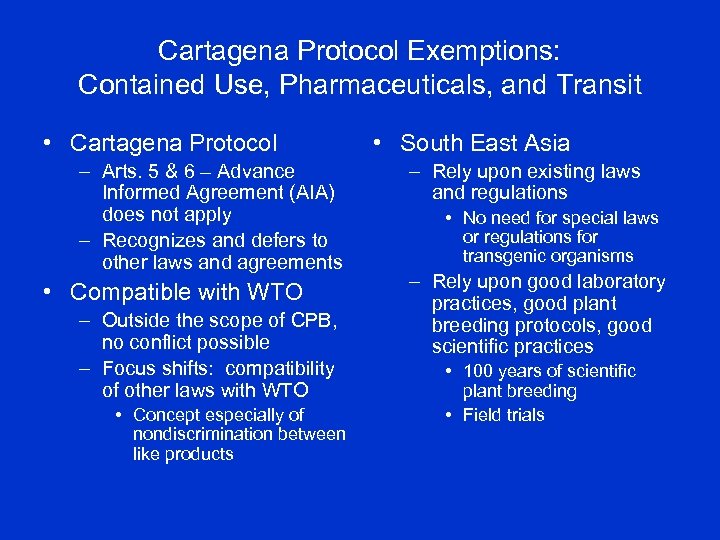 Cartagena Protocol Exemptions: Contained Use, Pharmaceuticals, and Transit

• Cartagena Protocol
– Arts. 5 & 6 – Advance Informed Agreement (AIA) does not apply
– Recognizes and defers to other laws and agreements
• Compatible with WTO
– Outside the scope of CPB, no conflict possible
– Focus shifts: compatibility of other laws with WTO
• Concept especially of nondiscrimination between like products

• South East Asia
– Rely upon existing laws and regulations
• No need for special laws or regulations for transgenic organisms
– Rely upon good laboratory practices, good plant breeding protocols, good scientific practices
• 100 years of scientific plant breeding
• Field trials